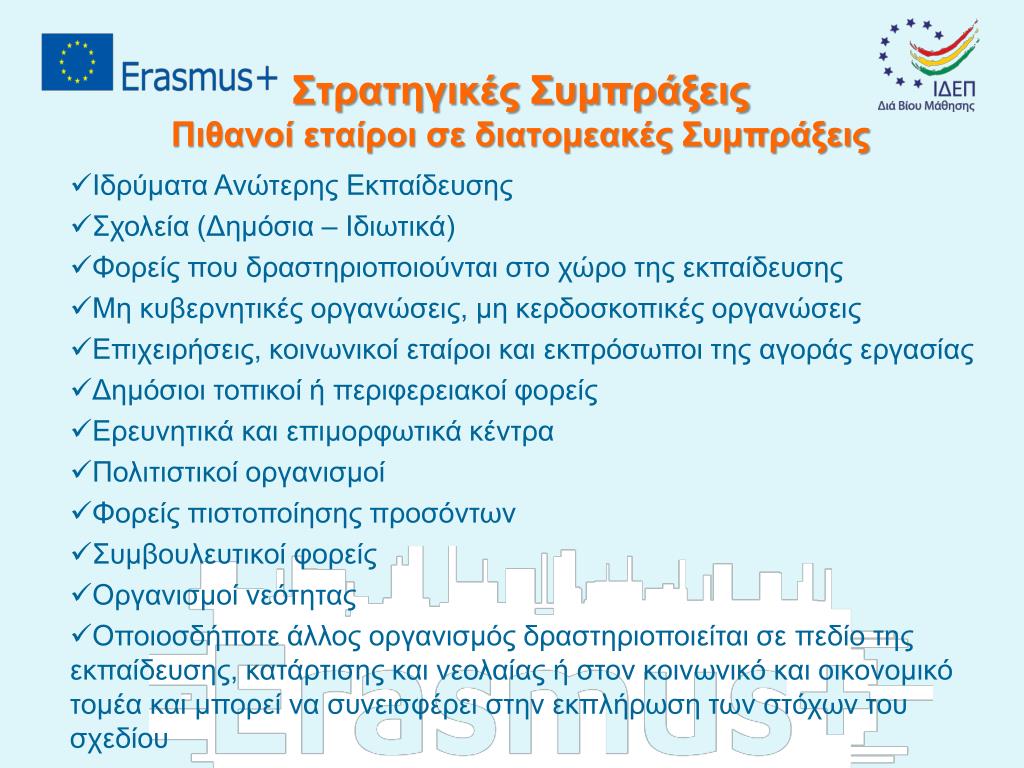 Erasmus+

ΙΔΕΠ
Διά Βίου Μάθησης

Στρατηγικές Συμπράξεις
Πιθανοί εταίροι σε διατομεακές Συμπράξεις

✓Ιδρύματα Ανώτερης Εκπαίδευσης
✓Σχολεία (Δημόσια – Ιδιωτικά)
✓Φορείς που δραστηριοποιούνται στο χώρο της εκπαίδευσης
✓Μη κυβερνητικές οργανώσεις, μη κερδοσκοπικές οργανώσεις
✓Επιχειρήσεις, κοινωνικοί εταίροι και εκπρόσωποι της αγοράς εργασίας
✓Δημόσιοι τοπικοί ή περιφερειακοί φορείς
✓Ερευνητικά και επιμορφωτικά κέντρα
✓Πολιτιστικοί οργανισμοί
✓Φορείς πιστοποίησης προσόντων
✓Συμβουλευτικοί φορείς
✓Οργανισμοί νεότητας
✓Οποιοσδήποτε άλλος οργανισμός δραστηριοποιείται σε πεδίο της εκπαίδευσης, κατάρτισης και νεολαίας ή στον κοινωνικό και οικονομικό τομέα και μπορεί να συνεισφέρει στην εκπλήρωση των στόχων του σχεδίου

Erasmus+